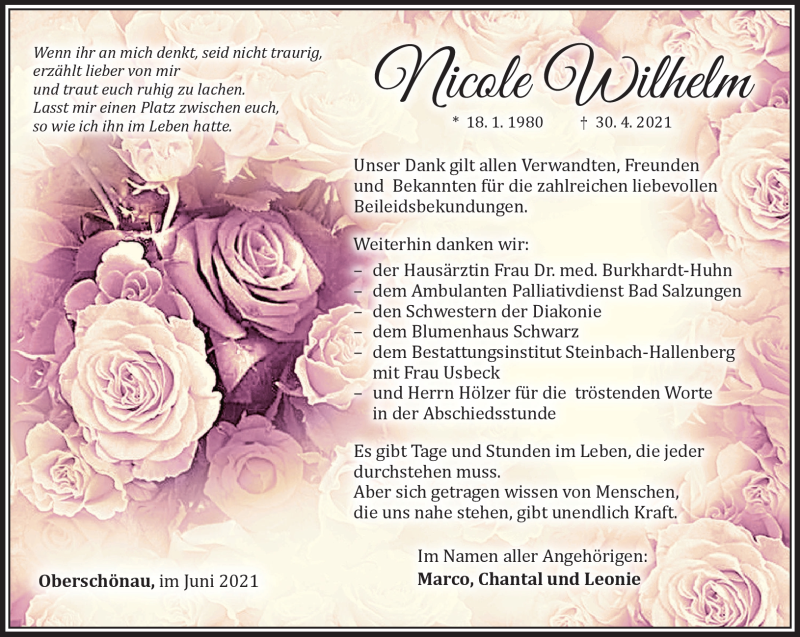 Wenn ihr an mich denkt, seid nicht traurig,
erzählt lieber von mir
und traut euch ruhig zu lachen.
Lasst mir einen Platz zwischen euch,
so wie ich ihn im Leben hatte.

Nicole Wilhelm

* 18. 1. 1980 † 30. 4. 2021

Unser Dank gilt allen Verwandten, Freunden und Bekannten für die zahlreichen liebevollen Beileidsbekundungen.

Weiterhin danken wir:
– der Hausärztin Frau Dr. med. Burkhardt-Huhn
– dem Ambulanten Palliativdienst Bad Salzungen
– den Schwestern der Diakonie
– dem Blumenhaus Schwarz
– dem Bestattungsinstitut Steinbach-Hallenberg mit Frau Usbeck
– und Herrn Hölzer für die tröstenden Worte in der Abschiedsstunde

Es gibt Tage und Stunden im Leben, die jeder durchstehen muss.
Aber sich getragen wissen von Menschen, die uns nahe stehen, gibt unendlich Kraft.

Im Namen aller Angehörigen:
Marco, Chantal und Leonie

Oberschönau, im Juni 2021